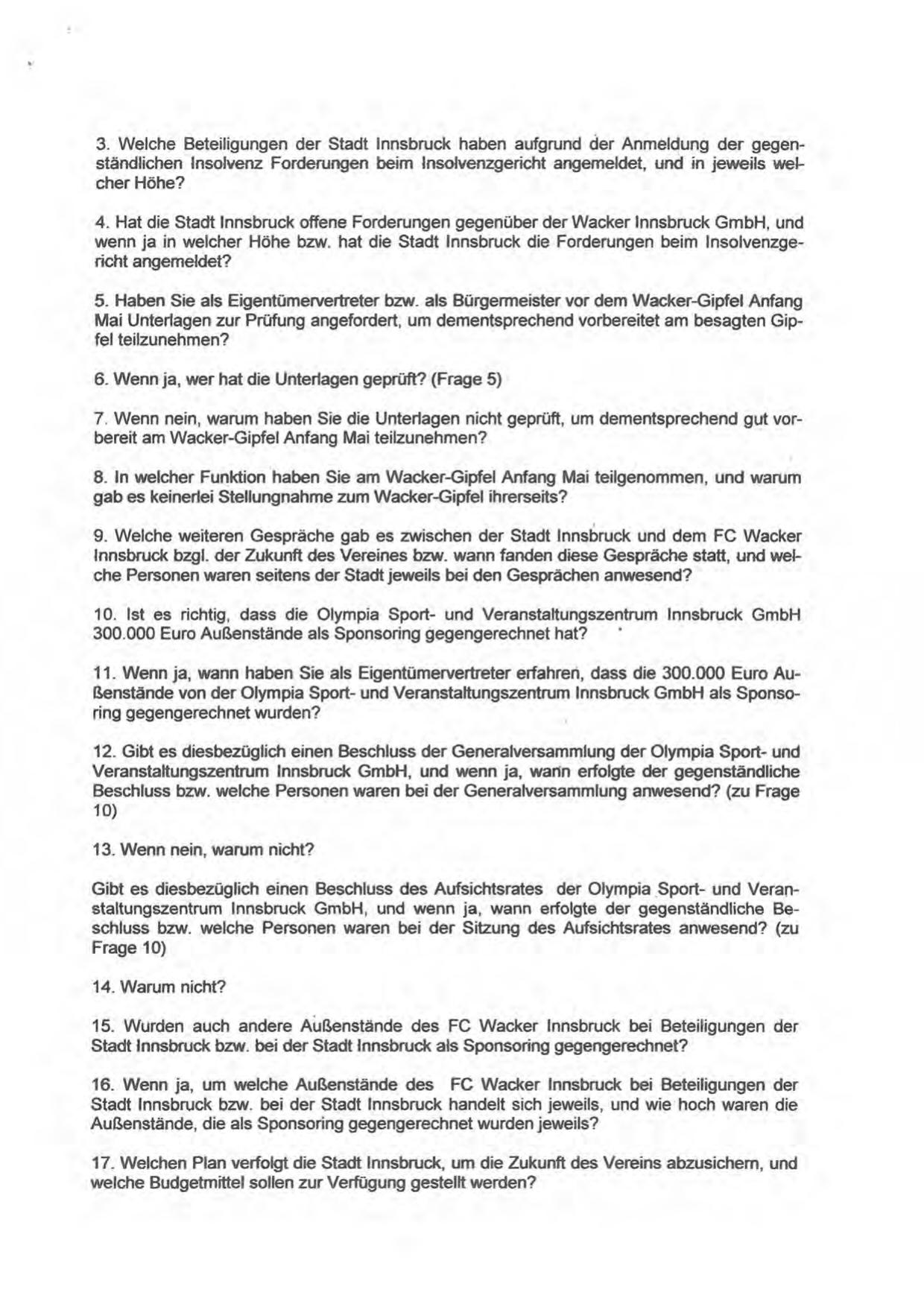 3. Welche Beteiligungen der Stadt Innsbruck haben aufgrund der Anmeldung der gegenständlichen Insolvenz Forderungen beim Insolvenzgericht angemeldet, und in jeweils welcher Höhe?

4. Hat die Stadt Innsbruck offene Forderungen gegenüber der Wacker Innsbruck GmbH, und wenn ja in welcher Höhe bzw. hat die Stadt Innsbruck die Forderungen beim Insolvenzgericht angemeldet?

5. Haben Sie als Eigentümervertreter bzw. als Bürgermeister vor dem Wacker-Gipfel Anfang Mai Unterlagen zur Prüfung angefordert, um dementsprechend vorbereitet am besagten Gipfel teilzunehmen?

6. Wenn ja, wer hat die Unterlagen geprüft? (Frage 5)

7. Wenn nein, warum haben Sie die Unterlagen nicht geprüft, um dementsprechend gut vorbereit am Wacker-Gipfel Anfang Mai teilzunehmen?

8. In welcher Funktion haben Sie am Wacker-Gipfel Anfang Mai teilgenommen, und warum gab es keinerlei Stellungnahme zum Wacker-Gipfel ihrerseits?

9. Welche weiteren Gespräche gab es zwischen der Stadt Innsbruck und dem FC Wacker Innsbruck bzgl. der Zukunft des Vereines bzw. wann fanden diese Gespräche statt, und welche Personen waren seitens der Stadt jeweils bei den Gesprächen anwesend?

10. Ist es richtig, dass die Olympia Sport- und Veranstaltungszentrum Innsbruck GmbH 300.000 Euro Außenstände als Sponsoring gegengerechnet hat?

11. Wenn ja, wann haben Sie als Eigentümervertreter erfahren, dass die 300.000 Euro Außenstände von der Olympia Sport- und Veranstaltungszentrum Innsbruck GmbH als Sponsoring gegengerechnet wurden?

12. Gibt es diesbezüglich einen Beschluss der Generalversammlung der Olympia Sport- und Veranstaltungszentrum Innsbruck GmbH, und wenn ja, wann erfolgte der gegenständliche Beschluss bzw. welche Personen waren bei der Generalversammlung anwesend? (zu Frage 10)

13. Wenn nein, warum nicht?

Gibt es diesbezüglich einen Beschluss des Aufsichtsrates der Olympia Sport- und Veranstaltungszentrum Innsbruck GmbH, und wenn ja, wann erfolgte der gegenständliche Beschluss bzw. welche Personen waren bei der Sitzung des Aufsichtsrates anwesend? (zu Frage 10)

14. Warum nicht?

15. Wurden auch andere Außenstände des FC Wacker Innsbruck bei Beteiligungen der Stadt Innsbruck bzw. bei der Stadt Innsbruck als Sponsoring gegengerechnet?

16. Wenn ja, um welche Außenstände des FC Wacker Innsbruck bei Beteiligungen der Stadt Innsbruck bzw. bei der Stadt Innsbruck handelt sich jeweils, und wie hoch waren die Außenstände, die als Sponsoring gegengerechnet wurden jeweils?

17. Welchen Plan verfolgt die Stadt Innsbruck, um die Zukunft des Vereins abzusichern, und welche Budgetmittel sollen zur Verfügung gestellt werden?